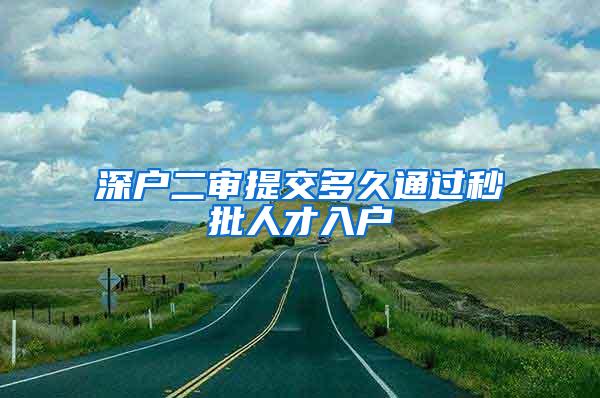 深户二审提交多久通过秒批人才入户